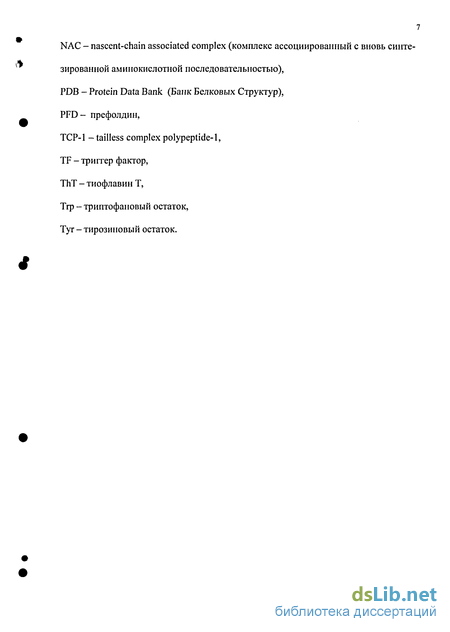 7

NAC – nascent-chain associated complex (комплекс ассоциированный с вновь синтезированной аминокислотной последовательностью),

PDB – Protein Data Bank (Банк Белковых Структур),

PFD – префолдин,

TCP-1 – tailless complex polypeptide-1,

TF – триггер фактор,

ThT – тиофлавин Т,

Trp – триптофановый остаток,

Tyr – тирозиновый остаток.

dsLib.net
библиотека диссертаций